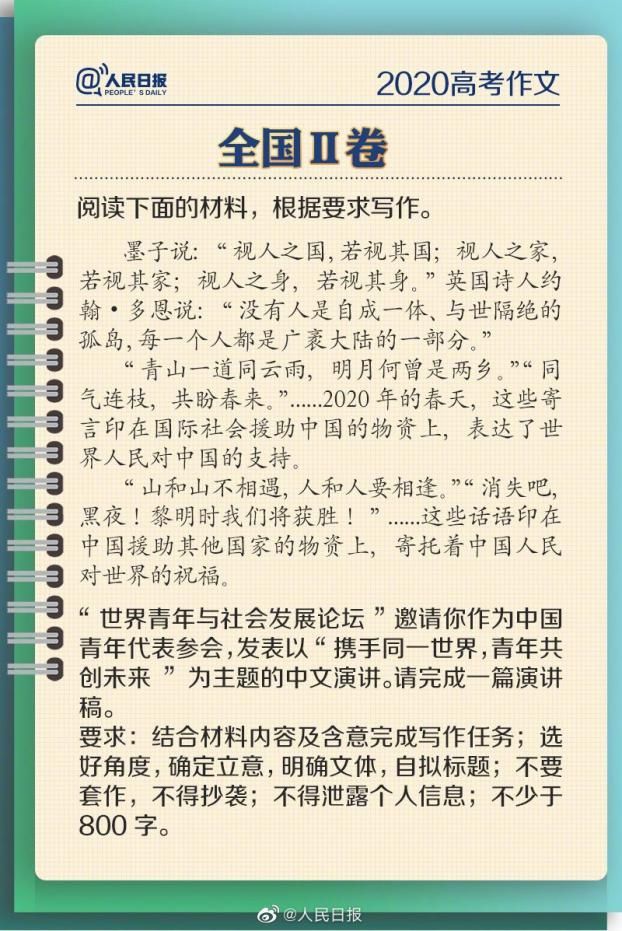 @人民日报
PEOPLE'S DAILY

2020高考作文

全国II卷

阅读下面的材料，根据要求写作。

墨子说：“视人之国，若视其国；视人之家，若视其家；视人之身，若视其身。”英国诗人约翰·多恩说：“没有人是自成一体、与世隔绝的孤岛，每一个人都是广袤大陆的一部分。”

“青山一道同云雨，明月何曾是两乡。”“同气连枝，共盼春来。”......2020年的春天，这些寄言印在国际社会援助中国的物资上，表达了世界人民对中国的支持。

“山和山不相遇，人和人要相逢。”“消失吧，黑夜！黎明时我们将获胜！”......这些话语印在中国援助其他国家的物资上，寄托着中国人民对世界的祝福。

“世界青年与社会发展论坛”邀请你作为中国青年代表参会，发表以“携手同一世界，青年共创未来”为主题的中文演讲。请完成一篇演讲稿。

要求：结合材料内容及含意完成写作任务；选好角度，确定立意，明确文体，自拟标题；不要套作，不得抄袭；不得泄露个人信息；不少于800字。

@人民日报